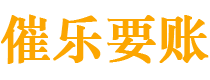 催乐要账